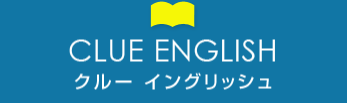 CLUE ENGLISH
クルー イングリッシュ